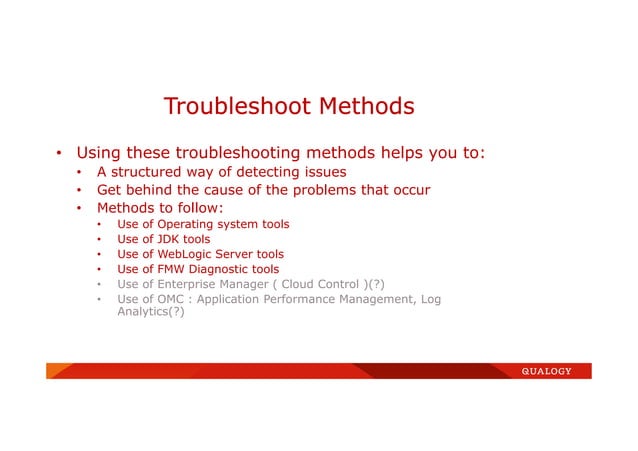 Troubleshoot Methods

• Using these troubleshooting methods helps you to:
  • A structured way of detecting issues
  • Get behind the cause of the problems that occur
  • Methods to follow:
    • Use of Operating system tools
    • Use of JDK tools
    • Use of WebLogic Server tools
    • Use of FMW Diagnostic tools
    • Use of Enterprise Manager ( Cloud Control )(?)
    • Use of OMC : Application Performance Management, Log Analytics(?)

QUALOGY